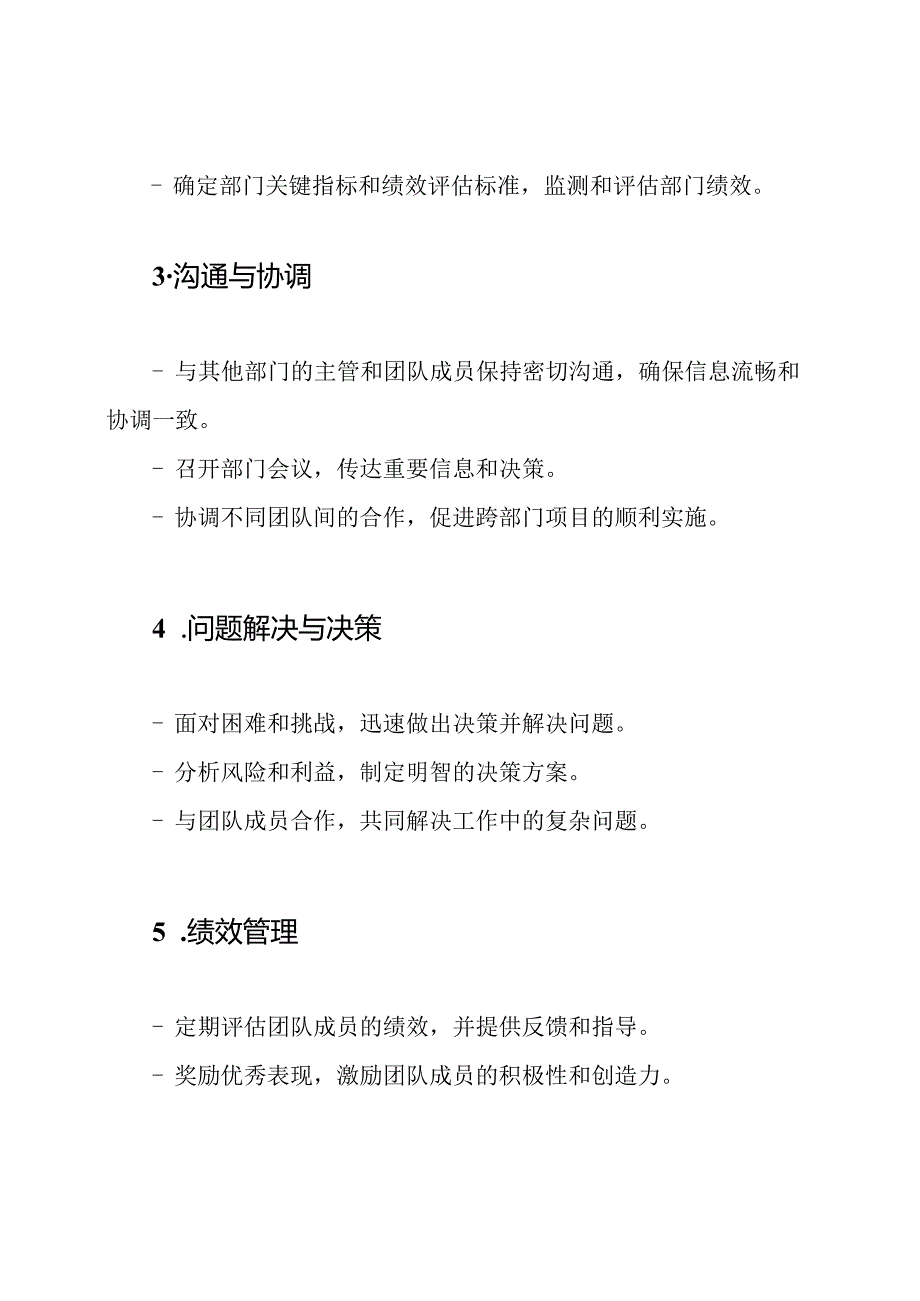 - 确定部门关键指标和绩效评估标准，监测和评估部门绩效。

3·沟通与协调

- 与其他部门的主管和团队成员保持密切沟通，确保信息流畅和协调一致。

- 召开部门会议，传达重要信息和决策。

- 协调不同团队间的合作，促进跨部门项目的顺利实施。

4 .问题解决与决策

- 面对困难和挑战，迅速做出决策并解决问题。

- 分析风险和利益，制定明智的决策方案。

- 与团队成员合作，共同解决工作中的复杂问题。

5 .绩效管理

- 定期评估团队成员的绩效，并提供反馈和指导。

- 奖励优秀表现，激励团队成员的积极性和创造力。